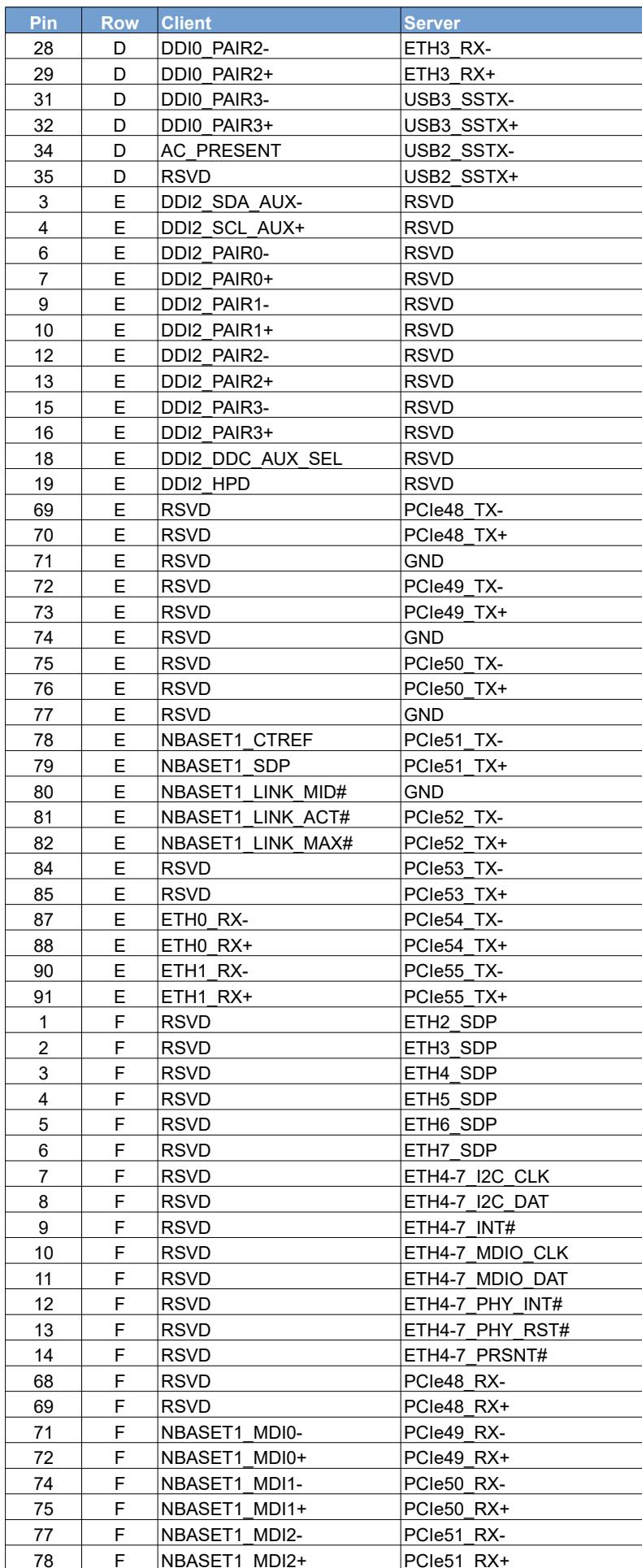 | Pin | Row | Client | Server |
|---|---|---|---|
| 28 | D | DDI0_PAIR2- | ETH3_RX- |
| 29 | D | DDI0_PAIR2+ | ETH3_RX+ |
| 31 | D | DDI0_PAIR3- | USB3_SSTX- |
| 32 | D | DDI0_PAIR3+ | USB3_SSTX+ |
| 34 | D | AC_PRESENT | USB2_SSTX- |
| 35 | D | RSVD | USB2_SSTX+ |
| 3 | E | DDI2_SDA_AUX- | RSVD |
| 4 | E | DDI2_SCL_AUX+ | RSVD |
| 6 | E | DDI2_PAIR0- | RSVD |
| 7 | E | DDI2_PAIR0+ | RSVD |
| 9 | E | DDI2_PAIR1- | RSVD |
| 10 | E | DDI2_PAIR1+ | RSVD |
| 12 | E | DDI2_PAIR2- | RSVD |
| 13 | E | DDI2_PAIR2+ | RSVD |
| 15 | E | DDI2_PAIR3- | RSVD |
| 16 | E | DDI2_PAIR3+ | RSVD |
| 18 | E | DDI2_DDC_AUX_SEL | RSVD |
| 19 | E | DDI2_HPD | RSVD |
| 69 | E | RSVD | PCIe48_TX- |
| 70 | E | RSVD | PCIe48_TX+ |
| 71 | E | RSVD | GND |
| 72 | E | RSVD | PCIe49_TX- |
| 73 | E | RSVD | PCIe49_TX+ |
| 74 | E | RSVD | GND |
| 75 | E | RSVD | PCIe50_TX- |
| 76 | E | RSVD | PCIe50_TX+ |
| 77 | E | RSVD | GND |
| 78 | E | NBASET1_CTREF | PCIe51_TX- |
| 79 | E | NBASET1_SDP | PCIe51_TX+ |
| 80 | E | NBASET1_LINK_MID# | GND |
| 81 | E | NBASET1_LINK_ACT# | PCIe52_TX- |
| 82 | E | NBASET1_LINK_MAX# | PCIe52_TX+ |
| 84 | E | RSVD | PCIe53_TX- |
| 85 | E | RSVD | PCIe53_TX+ |
| 87 | E | ETH0_RX- | PCIe54_TX- |
| 88 | E | ETH0_RX+ | PCIe54_TX+ |
| 90 | E | ETH1_RX- | PCIe55_TX- |
| 91 | E | ETH1_RX+ | PCIe55_TX+ |
| 1 | F | RSVD | ETH2_SDP |
| 2 | F | RSVD | ETH3_SDP |
| 3 | F | RSVD | ETH4_SDP |
| 4 | F | RSVD | ETH5_SDP |
| 5 | F | RSVD | ETH6_SDP |
| 6 | F | RSVD | ETH7_SDP |
| 7 | F | RSVD | ETH4-7_I2C_CLK |
| 8 | F | RSVD | ETH4-7_I2C_DAT |
| 9 | F | RSVD | ETH4-7_INT# |
| 10 | F | RSVD | ETH4-7_MDIO_CLK |
| 11 | F | RSVD | ETH4-7_MDIO_DAT |
| 12 | F | RSVD | ETH4-7_PHY_INT# |
| 13 | F | RSVD | ETH4-7_PHY_RST# |
| 14 | F | RSVD | ETH4-7_PRSNT# |
| 68 | F | RSVD | PCIe48_RX- |
| 69 | F | RSVD | PCIe48_RX+ |
| 71 | F | NBASET1_MDI0- | PCIe49_RX- |
| 72 | F | NBASET1_MDI0+ | PCIe49_RX+ |
| 74 | F | NBASET1_MDI1- | PCIe50_RX- |
| 75 | F | NBASET1_MDI1+ | PCIe50_RX+ |
| 77 | F | NBASET1_MDI2- | PCIe51_RX- |
| 78 | F | NBASET1_MDI2+ | PCIe51_RX+ |